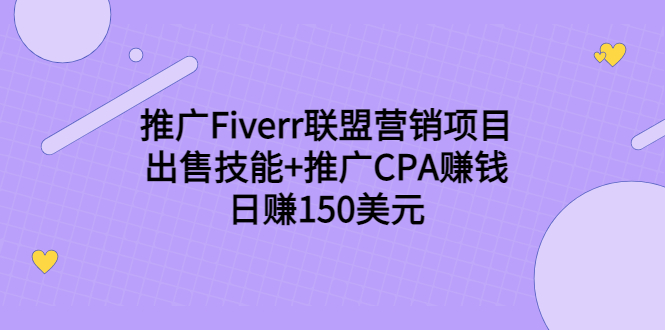 推广Fiverr联盟营销项目
出售技能+推广CPA赚钱
日赚150美元